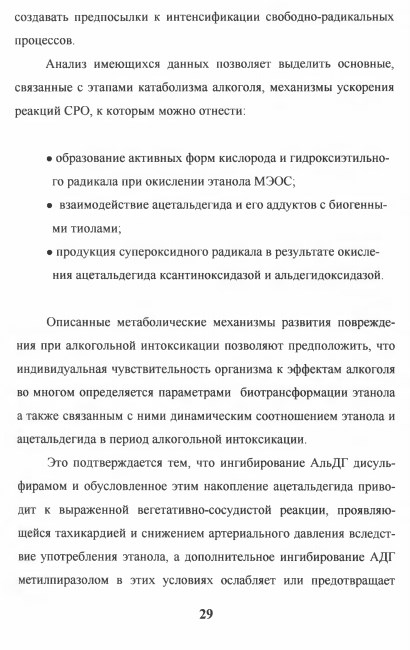 создавать предпосылки к интенсификации свободно-радикальных процессов.

Анализ имеющихся данных позволяет выделить основные, связанные с этапами катаболизма алкоголя, механизмы ускорения реакций СРО, к которым можно отнести:

• образование активных форм кислорода и гидроксиэтильного радикала при окислении этанола МЭОС;
• взаимодействие ацетальдегида и его аддуктов с биогенными тиолами;
• продукция супероксидного радикала в результате окисления ацетальдегида ксантиноксидазой и альдегидоксидазой.

Описанные метаболические механизмы развития повреждения при алкогольной интоксикации позволяют предположить, что индивидуальная чувствительность организма к эффектам алкоголя во многом определяется параметрами биотрансформации этанола а также связанным с ними динамическим соотношением этанола и ацетальдегида в период алкогольной интоксикации.

Это подтверждается тем, что ингибирование АльДГ дисульфирамом и обусловленное этим накопление ацетальдегида приводит к выраженной вегетативно-сосудистой реакции, проявляющейся тахикардией и снижением артериального давления вследствие употребления этанола, а дополнительное ингибирование АДГ метилпиразолом в этих условиях ослабляет или предотвращает

29